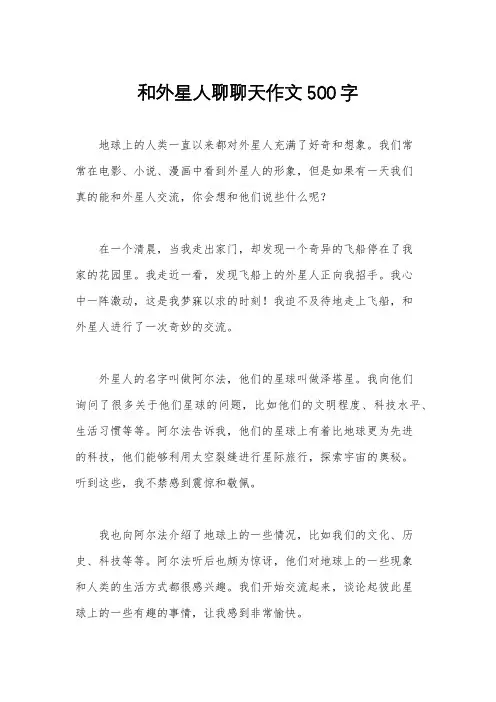 和外星人聊聊天作文500字

地球上的人类一直以来都对外星人充满了好奇和想象。我们常常在电影、小说、漫画中看到外星人的形象，但是如果有一天我们真的能和外星人交流，你会想和他们说些什么呢？

在一个清晨，当我走出家门，却发现一个奇异的飞船停在了我家的花园里。我走近一看，发现飞船上的外星人正向我招手。我心中一阵激动，这是我梦寐以求的时刻！我迫不及待地走上飞船，和外星人进行了一次奇妙的交流。

外星人的名字叫做阿尔法，他们的星球叫做泽塔星。我向他们询问了很多关于他们星球的问题，比如他们的文明程度、科技水平、生活习惯等等。阿尔法告诉我，他们的星球上有着比地球更为先进的科技，他们能够利用太空裂缝进行星际旅行，探索宇宙的奥秘。听到这些，我不禁感到震惊和敬佩。

我也向阿尔法介绍了地球上的一些情况，比如我们的文化、历史、科技等等。阿尔法听后也颇为惊讶，他们对地球上的一些现象和人类的生活方式都很感兴趣。我们开始交流起来，谈论起彼此星球上的一些有趣的事情，让我感到非常愉快。